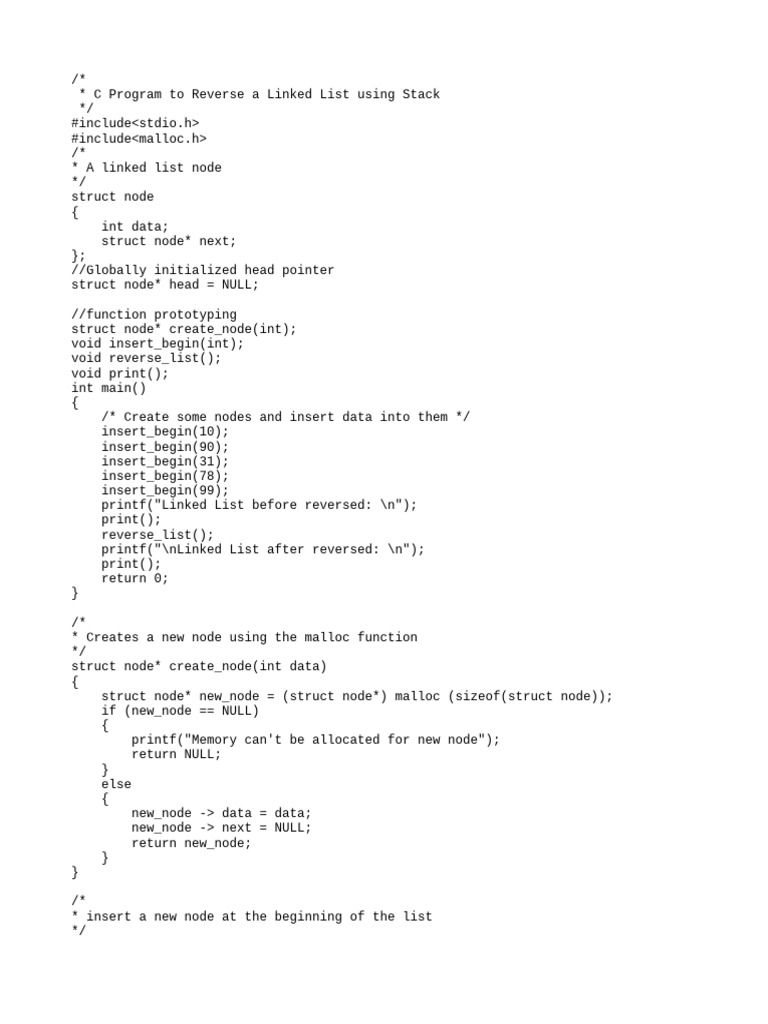 /*
 * C Program to Reverse a Linked List using Stack
 */
#include<stdio.h>
#include<malloc.h>
/*
* A linked list node
*/
struct node
{
    int data;
    struct node* next;
};
//Globally initialized head pointer
struct node* head = NULL;

//function prototyping
struct node* create_node(int);
void insert_begin(int);
void reverse_list();
void print();
int main()
{
    /* Create some nodes and insert data into them */
    insert_begin(10);
    insert_begin(90);
    insert_begin(31);
    insert_begin(78);
    insert_begin(99);
    printf("Linked List before reversed: \n");
    print();
    reverse_list();
    printf("\nLinked List after reversed: \n");
    print();
    return 0;
}

/*
* Creates a new node using the malloc function
*/
struct node* create_node(int data)
{
    struct node* new_node = (struct node*) malloc (sizeof(struct node));
    if (new_node == NULL)
    {
        printf("Memory can't be allocated for new node");
        return NULL;
    }
    else
    {
        new_node -> data = data;
        new_node -> next = NULL;
        return new_node;
    }
}

/*
* insert a new node at the beginning of the list
*/